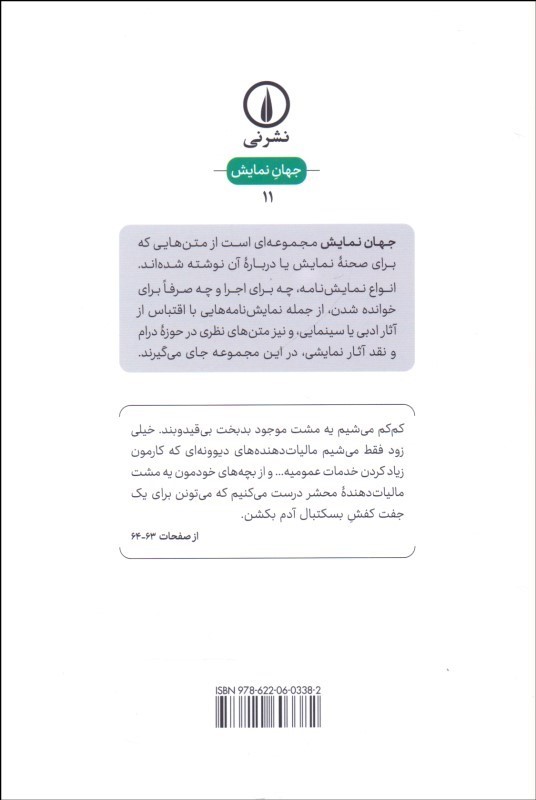 نشرنی

جهانِ نمایش

۱۱

جهان نمایش مجموعه‌ای است از متن‌هایی که برای صحنهٔ نمایش یا دربارهٔ آن نوشته شده‌اند. انواع نمایش‌نامه، چه برای اجرا و چه صرفاً برای خوانده شدن، از جمله نمایش‌نامه‌هایی با اقتباس از آثار ادبی یا سینمایی، و نیز متن‌های نظری در حوزهٔ درام و نقد آثار نمایشی، در این مجموعه جای می‌گیرند.

کم‌کم می‌شیم یه مشت موجود بدبخت بی‌قیدوبند. خیلی زود فقط می‌شیم مالیات‌دهنده‌های دیوونه‌ای که کارمون زیاد کردن خدمات عمومیه... و از بچه‌های خودمون یه مشت مالیات‌دهندهٔ محشر درست می‌کنیم که می‌تونن برای یک جفت کفشِ بسکتبال آدم بکشن.

از صفحات ۶۳-۶۴

ISBN 978-622-06-0338-2